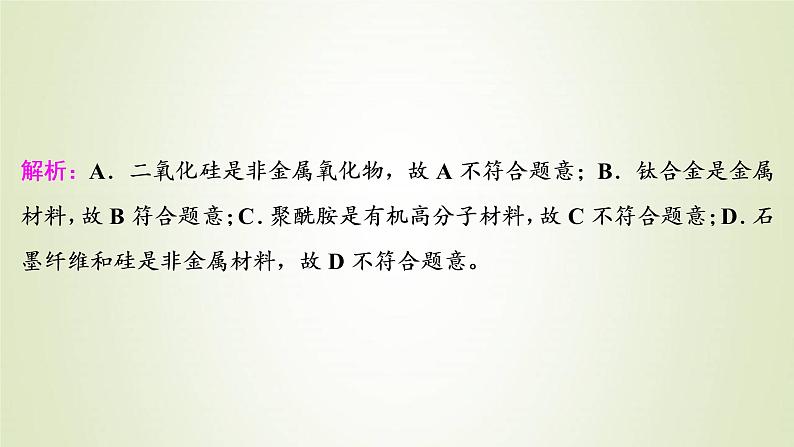 解析：A．二氧化硅是非金属氧化物，故 A 不符合题意；B．钛合金是金属材料，故 B 符合题意；C．聚酰胺是有机高分子材料，故 C 不符合题意；D．石墨纤维和硅是非金属材料，故 D 不符合题意。